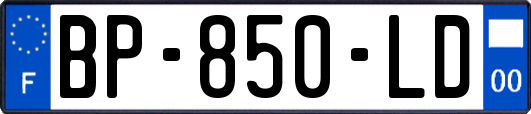 F
BP-850-LD
00